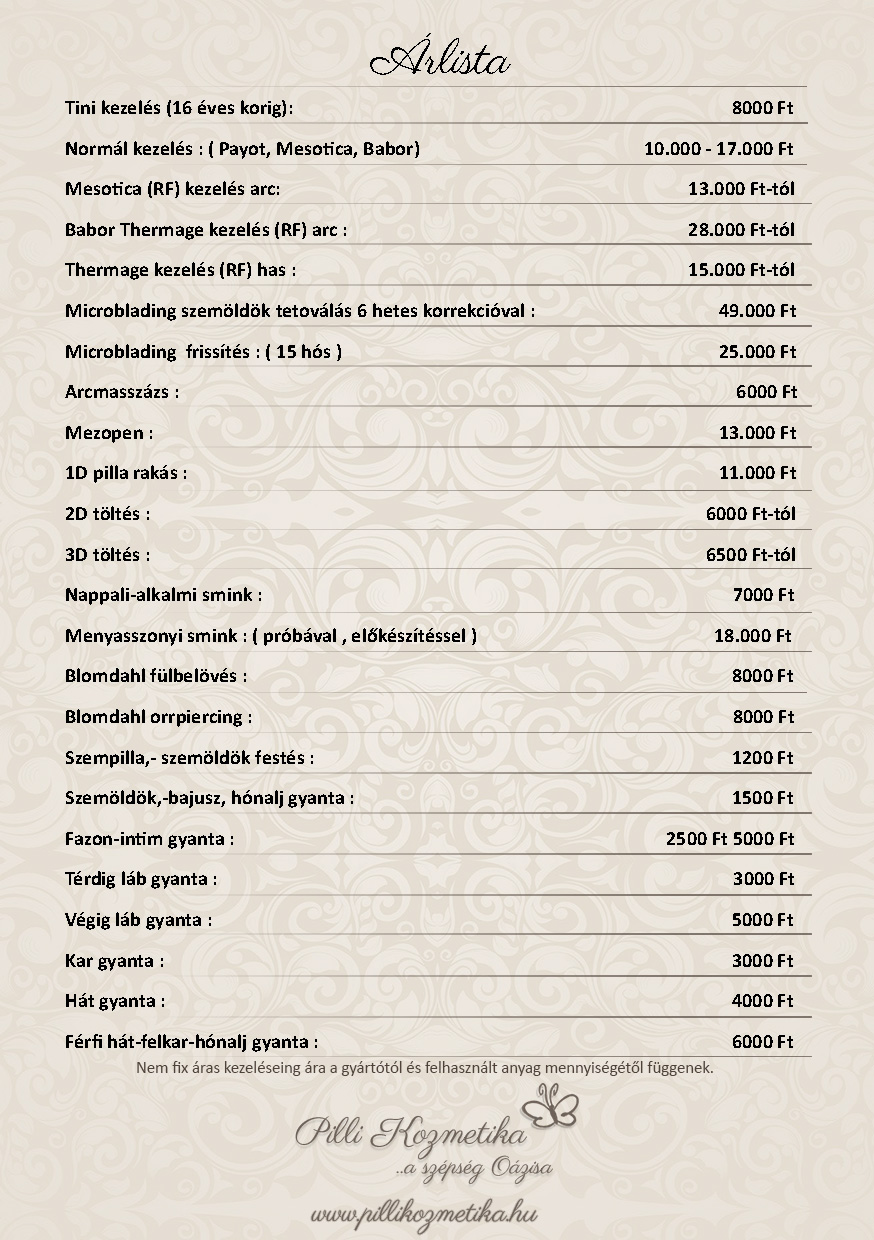 Árlista

| | |
|---|---|
| Tini kezelés (16 éves korig): | 8000 Ft |
| Normál kezelés : ( Payot, Mesotica, Babor) | 10.000 - 17.000 Ft |
| Mesotica (RF) kezelés arc: | 13.000 Ft-tól |
| Babor Thermage kezelés (RF) arc : | 28.000 Ft-tól |
| Thermage kezelés (RF) has : | 15.000 Ft-tól |
| Microblading szemöldök tetoválás 6 hetes korrekcióval : | 49.000 Ft |
| Microblading frissítés : ( 15 hós ) | 25.000 Ft |
| Arcmasszázs : | 6000 Ft |
| Mezopen : | 13.000 Ft |
| 1D pilla rakás : | 11.000 Ft |
| 2D töltés : | 6000 Ft-tól |
| 3D töltés : | 6500 Ft-tól |
| Nappali-alkalmi smink : | 7000 Ft |
| Menyasszonyi smink : ( próbával , előkészítéssel ) | 18.000 Ft |
| Blomdahl fülbelövés : | 8000 Ft |
| Blomdahl orrpiercing : | 8000 Ft |
| Szempilla,- szemöldök festés : | 1200 Ft |
| Szemöldök,-bajusz, hónalj gyanta : | 1500 Ft |
| Fazon-intim gyanta : | 2500 Ft 5000 Ft |
| Térdig láb gyanta : | 3000 Ft |
| Végig láb gyanta : | 5000 Ft |
| Kar gyanta : | 3000 Ft |
| Hát gyanta : | 4000 Ft |
| Férfi hát-felkar-hónalj gyanta : | 6000 Ft |

Nem fix áras kezeléseing ára a gyártótól és felhasznált anyag mennyiségétől függenek.

Pilli Kozmetika
..a szépség Oázisa

www.pillikozmetika.hu